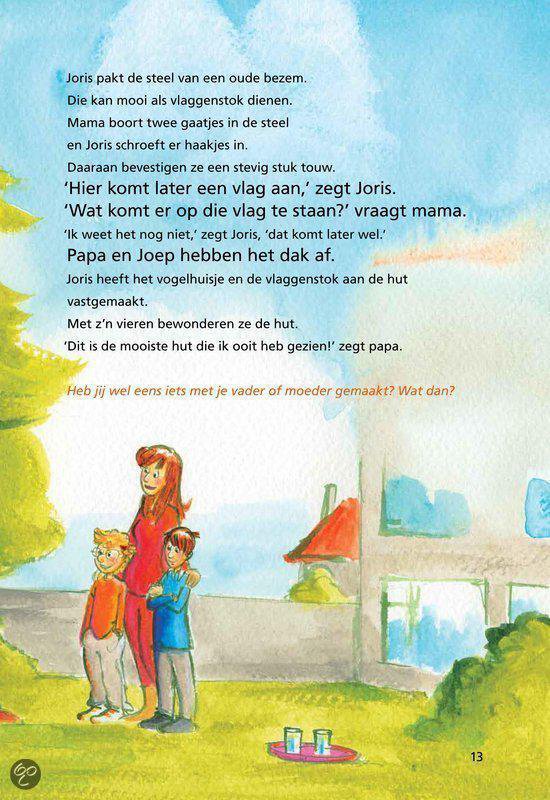 Joris pakt de steel van een oude bezem.
Die kan mooi als vlaggenstok dienen.
Mama boort twee gaatjes in de steel
en Joris schroeft er haakjes in.
Daaraan bevestigen ze een stevig stuk touw.
'Hier komt later een vlag aan,' zegt Joris.
'Wat komt er op die vlag te staan?' vraagt mama.
'Ik weet het nog niet,' zegt Joris, 'dat komt later wel.'
Papa en Joep hebben het dak af.
Joris heeft het vogelhuisje en de vlaggenstok aan de hut vastgemaakt.
Met z'n vieren bewonderen ze de hut.
'Dit is de mooiste hut die ik ooit heb gezien!' zegt papa.

Heb jij wel eens iets met je vader of moeder gemaakt? Wat dan?

13